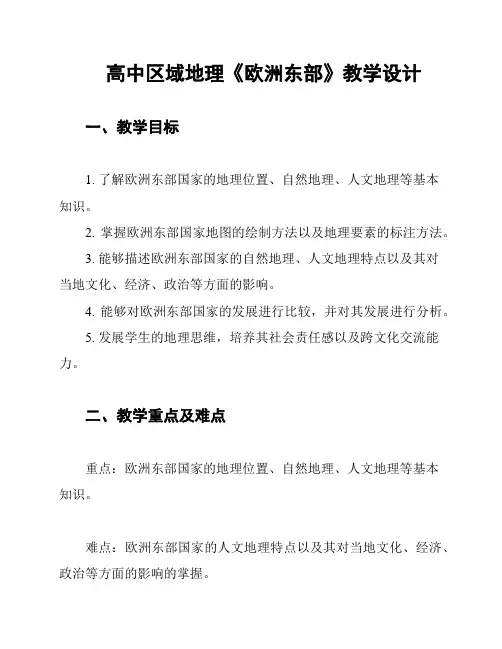 高中区域地理《欧洲东部》教学设计

一、教学目标

1. 了解欧洲东部国家的地理位置、自然地理、人文地理等基本知识。

2. 掌握欧洲东部国家地图的绘制方法以及地理要素的标注方法。

3. 能够描述欧洲东部国家的自然地理、人文地理特点以及其对当地文化、经济、政治等方面的影响。

4. 能够对欧洲东部国家的发展进行比较，并对其发展进行分析。

5. 发展学生的地理思维，培养其社会责任感以及跨文化交流能力。

二、教学重点及难点

重点：欧洲东部国家的地理位置、自然地理、人文地理等基本知识。

难点：欧洲东部国家的人文地理特点以及其对当地文化、经济、政治等方面的影响的掌握。